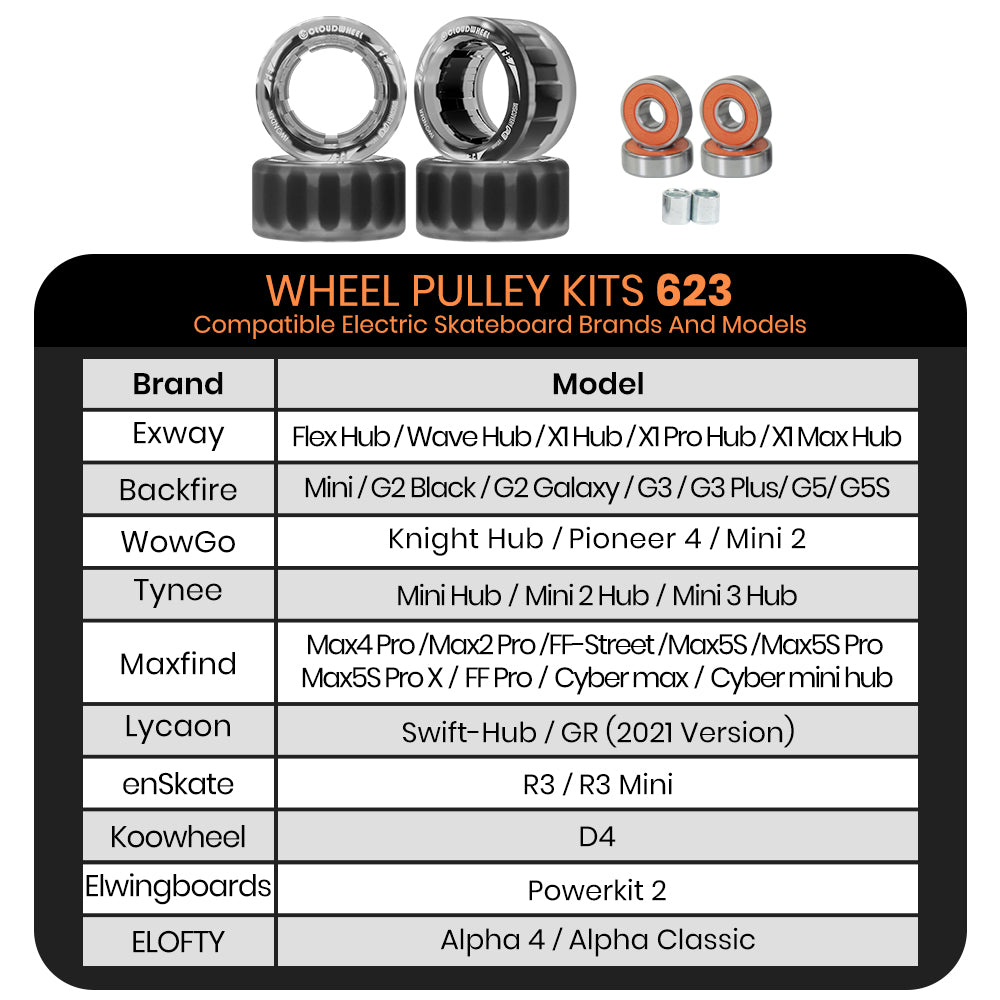 CLOUDWHEEL

WHEEL PULLEY KITS 623
Compatible Electric Skateboard Brands And Models

| Brand | Model |
|---|---|
| Exway | Flex Hub / Wave Hub / X1 Hub / X1 Pro Hub / X1 Max Hub |
| Backfire | Mini / G2 Black / G2 Galaxy / G3 / G3 Plus/ G5/ G5S |
| WowGo | Knight Hub / Pioneer 4 / Mini 2 |
| Tynee | Mini Hub / Mini 2 Hub / Mini 3 Hub |
| Maxfind | Max4 Pro /Max2 Pro /FF-Street /Max5S /Max5S Pro Max5S Pro X / FF Pro / Cyber max / Cyber mini hub |
| Lycaon | Swift-Hub / GR (2021 Version) |
| enSkate | R3 / R3 Mini |
| Koowheel | D4 |
| Elwingboards | Powerkit 2 |
| ELOFTY | Alpha 4 / Alpha Classic |